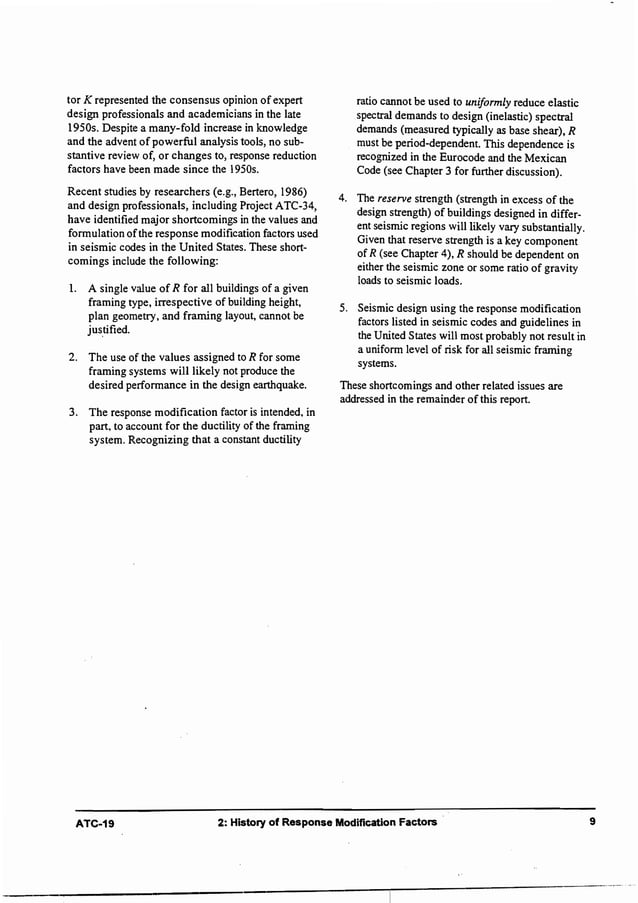 tor K represented the consensus opinion of expert design professionals and academicians in the late 1950s. Despite a many-fold increase in knowledge and the advent of powerful analysis tools, no substantive review of, or changes to, response reduction factors have been made since the 1950s.

Recent studies by researchers (e.g., Bertero, 1986) and design professionals, including Project ATC-34, have identified major shortcomings in the values and formulation of the response modification factors used in seismic codes in the United States. These shortcomings include the following:

1. A single value of R for all buildings of a given framing type, irrespective of building height, plan geometry, and framing layout, cannot be justified.

2. The use of the values assigned to R for some framing systems will likely not produce the desired performance in the design earthquake.

3. The response modification factor is intended, in part, to account for the ductility of the framing system. Recognizing that a constant ductility ratio cannot be used to uniformly reduce elastic spectral demands to design (inelastic) spectral demands (measured typically as base shear), R must be period-dependent. This dependence is recognized in the Eurocode and the Mexican Code (see Chapter 3 for further discussion).

4. The reserve strength (strength in excess of the design strength) of buildings designed in different seismic regions will likely vary substantially. Given that reserve strength is a key component of R (see Chapter 4), R should be dependent on either the seismic zone or some ratio of gravity loads to seismic loads.

5. Seismic design using the response modification factors listed in seismic codes and guidelines in the United States will most probably not result in a uniform level of risk for all seismic framing systems.

These shortcomings and other related issues are addressed in the remainder of this report.

ATC-19 2: History of Response Modification Factors 9